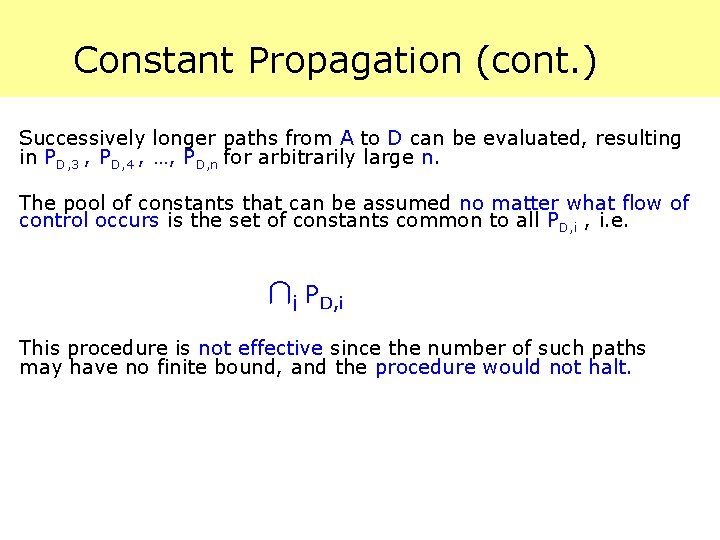 Constant Propagation (cont.)

Successively longer paths from A to D can be evaluated, resulting in $P_{D,3}$ , $P_{D,4}$ , …, $P_{D,n}$ for arbitrarily large n.

The pool of constants that can be assumed no matter what flow of control occurs is the set of constants common to all $P_{D,i}$ , i.e.

$\bigcap_i P_{D,i}$

This procedure is not effective since the number of such paths may have no finite bound, and the procedure would not halt.